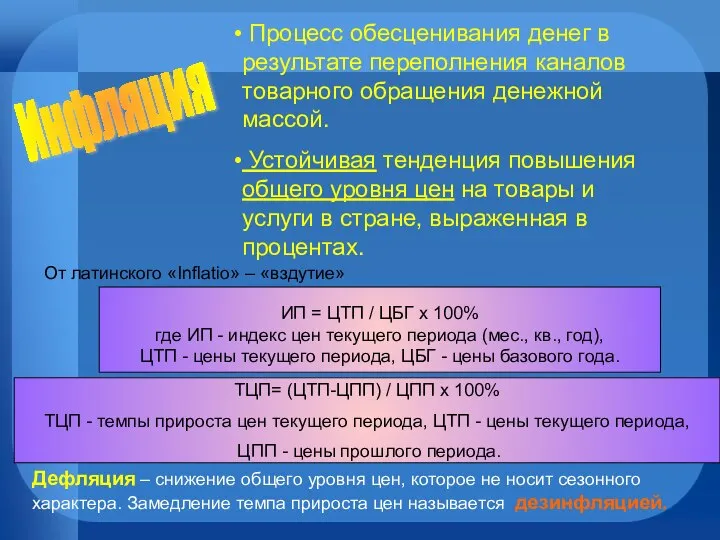 Инфляция

• Процесс обесценивания денег в результате переполнения каналов товарного обращения денежной массой.

• Устойчивая тенденция повышения общего уровня цен на товары и услуги в стране, выраженная в процентах.

От латинского «Inflatio» – «вздутие»

ИП = ЦТП / ЦБГ х 100%
где ИП - индекс цен текущего периода (мес., кв., год),
ЦТП - цены текущего периода, ЦБГ - цены базового года.

ТЦП= (ЦТП-ЦПП) / ЦПП х 100%
ТЦП - темпы прироста цен текущего периода, ЦТП - цены текущего периода,
ЦПП - цены прошлого периода.

Дефляция – снижение общего уровня цен, которое не носит сезонного характера. Замедление темпа прироста цен называется дезинфляцией.